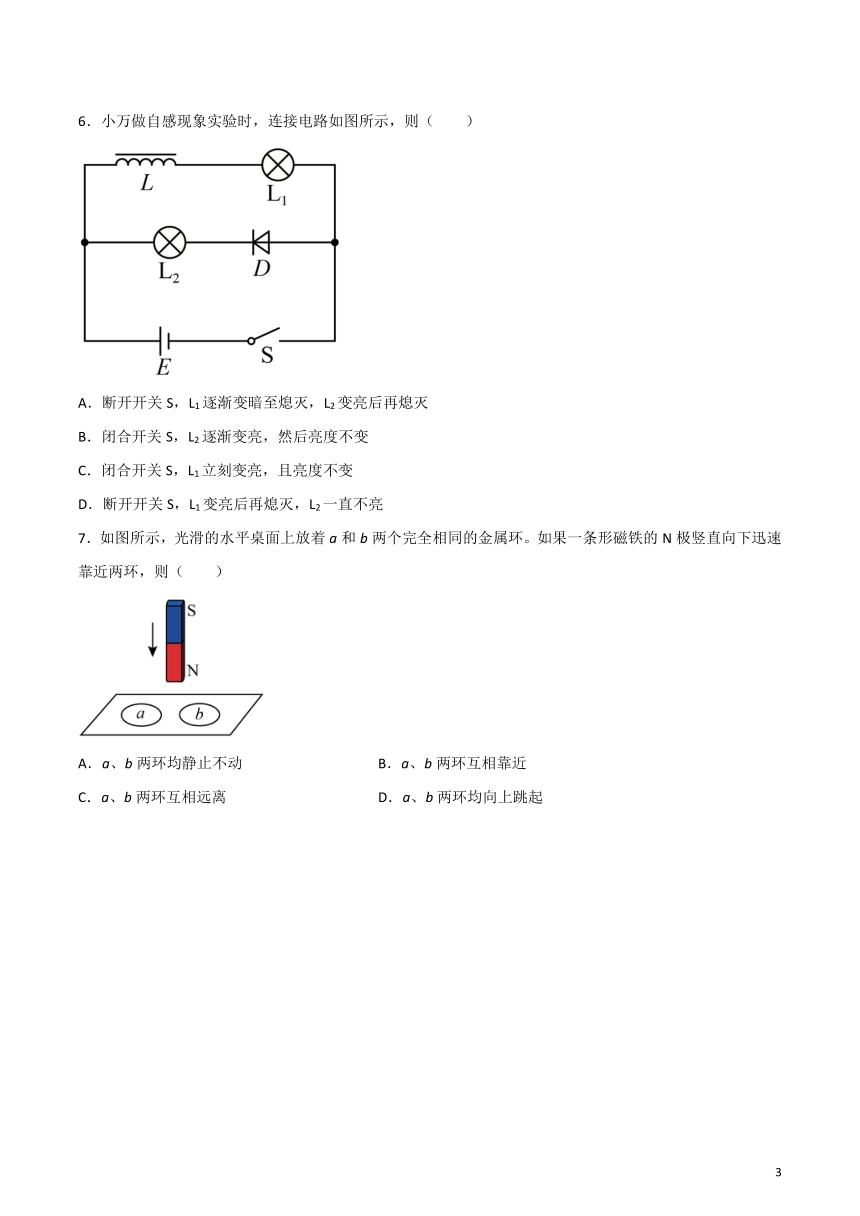 6．小万做自感现象实验时，连接电路如图所示，则（　　）

$L$

$L_1$

$L_2$

$D$

$E$

S

A．断开开关 S，$L_1$ 逐渐变暗至熄灭，$L_2$ 变亮后再熄灭

B．闭合开关 S，$L_2$ 逐渐变亮，然后亮度不变

C．闭合开关 S，$L_1$ 立刻变亮，且亮度不变

D．断开开关 S，$L_1$ 变亮后再熄灭，$L_2$ 一直不亮

7．如图所示，光滑的水平桌面上放着 $a$ 和 $b$ 两个完全相同的金属环。如果一条形磁铁的 N 极竖直向下迅速靠近两环，则（　　）

S

N

$a$

$b$

A．$a$、$b$ 两环均静止不动

B．$a$、$b$ 两环互相靠近

C．$a$、$b$ 两环互相远离

D．$a$、$b$ 两环均向上跳起

3